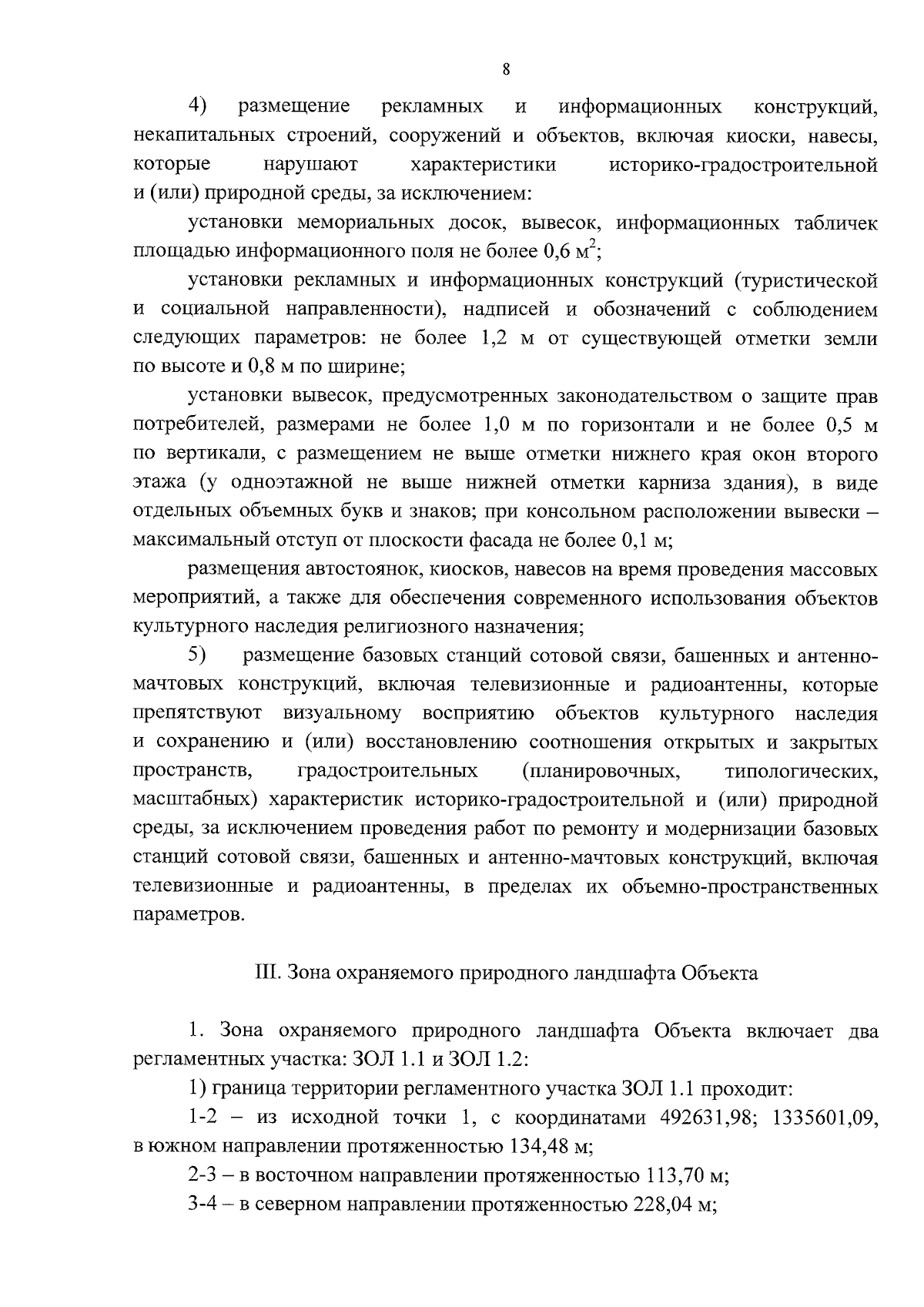 8

4) размещение рекламных и информационных конструкций, некапитальных строений, сооружений и объектов, включая киоски, навесы, которые нарушают характеристики историко-градостроительной и (или) природной среды, за исключением:

установки мемориальных досок, вывесок, информационных табличек площадью информационного поля не более 0,6 $м^2$;

установки рекламных и информационных конструкций (туристической и социальной направленности), надписей и обозначений с соблюдением следующих параметров: не более 1,2 м от существующей отметки земли по высоте и 0,8 м по ширине;

установки вывесок, предусмотренных законодательством о защите прав потребителей, размерами не более 1,0 м по горизонтали и не более 0,5 м по вертикали, с размещением не выше отметки нижнего края окон второго этажа (у одноэтажной не выше нижней отметки карниза здания), в виде отдельных объемных букв и знаков; при консольном расположении вывески – максимальный отступ от плоскости фасада не более 0,1 м;

размещения автостоянок, киосков, навесов на время проведения массовых мероприятий, а также для обеспечения современного использования объектов культурного наследия религиозного назначения;

5) размещение базовых станций сотовой связи, башенных и антенно-мачтовых конструкций, включая телевизионные и радиоантенны, которые препятствуют визуальному восприятию объектов культурного наследия и сохранению и (или) восстановлению соотношения открытых и закрытых пространств, градостроительных (планировочных, типологических, масштабных) характеристик историко-градостроительной и (или) природной среды, за исключением проведения работ по ремонту и модернизации базовых станций сотовой связи, башенных и антенно-мачтовых конструкций, включая телевизионные и радиоантенны, в пределах их объемно-пространственных параметров.

III. Зона охраняемого природного ландшафта Объекта

1. Зона охраняемого природного ландшафта Объекта включает два регламентных участка: ЗОЛ 1.1 и ЗОЛ 1.2:

1) граница территории регламентного участка ЗОЛ 1.1 проходит:

1-2 – из исходной точки 1, с координатами 492631,98; 1335601,09, в южном направлении протяженностью 134,48 м;

2-3 – в восточном направлении протяженностью 113,70 м;

3-4 – в северном направлении протяженностью 228,04 м;